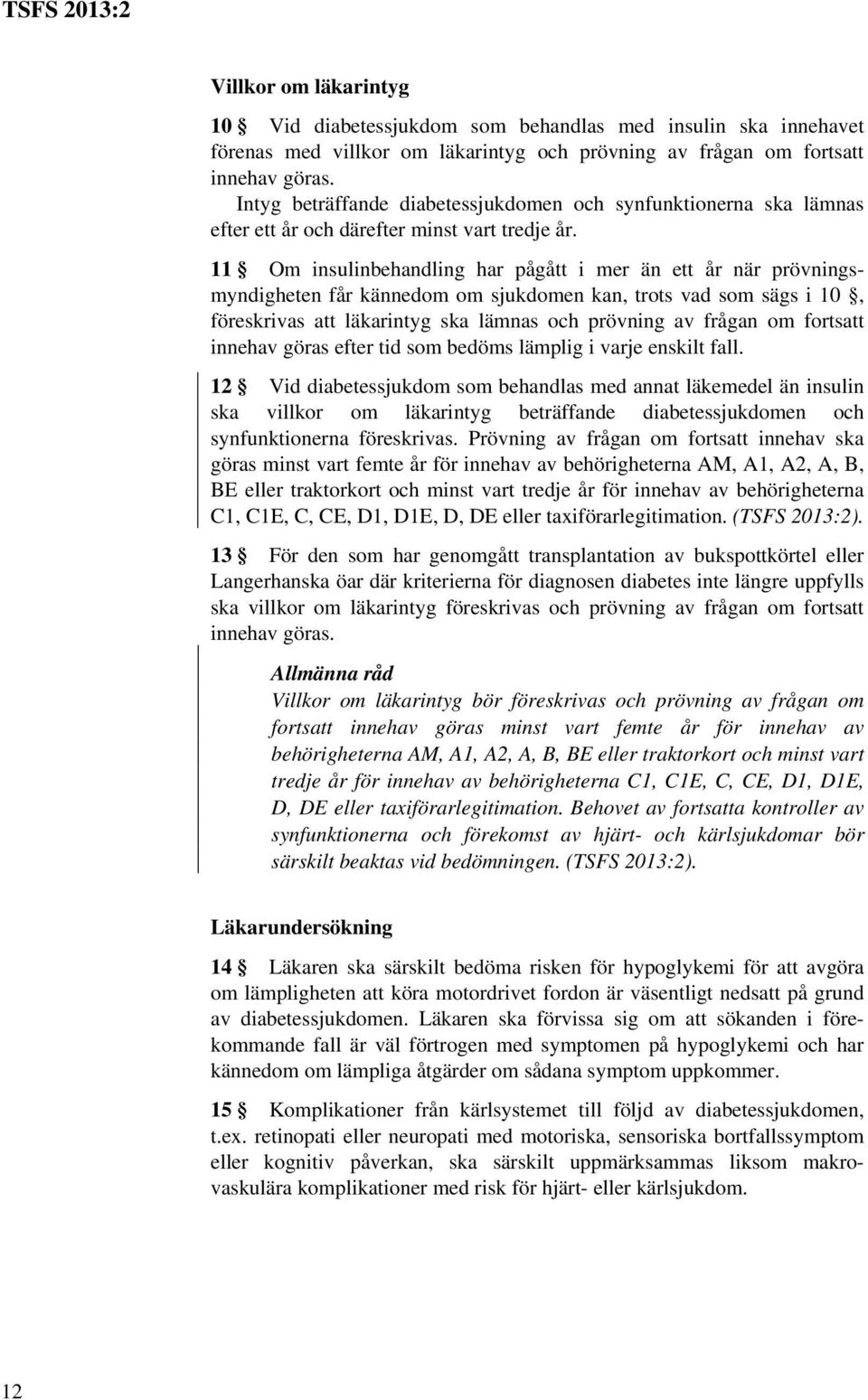 TSFS 2013:2

Villkor om läkarintyg

10 § Vid diabetessjukdom som behandlas med insulin ska innehavet förenas med villkor om läkarintyg och prövning av frågan om fortsatt innehav göras.

Intyg beträffande diabetessjukdomen och synfunktionerna ska lämnas efter ett år och därefter minst vart tredje år.

11 § Om insulinbehandling har pågått i mer än ett år när prövningsmyndigheten får kännedom om sjukdomen kan, trots vad som sägs i 10 §, föreskrivas att läkarintyg ska lämnas och prövning av frågan om fortsatt innehav göras efter tid som bedöms lämplig i varje enskilt fall.

12 § Vid diabetessjukdom som behandlas med annat läkemedel än insulin ska villkor om läkarintyg beträffande diabetessjukdomen och synfunktionerna föreskrivas. Prövning av frågan om fortsatt innehav ska göras minst vart femte år för innehav av behörigheterna AM, A1, A2, A, B, BE eller traktorkort och minst vart tredje år för innehav av behörigheterna C1, C1E, C, CE, D1, D1E, D, DE eller taxiförarlegitimation. (TSFS 2013:2).

13 § För den som har genomgått transplantation av bukspottkörtel eller Langerhanska öar där kriterierna för diagnosen diabetes inte längre uppfylls ska villkor om läkarintyg föreskrivas och prövning av frågan om fortsatt innehav göras.

Allmänna råd
Villkor om läkarintyg bör föreskrivas och prövning av frågan om fortsatt innehav göras minst vart femte år för innehav av behörigheterna AM, A1, A2, A, B, BE eller traktorkort och minst vart tredje år för innehav av behörigheterna C1, C1E, C, CE, D1, D1E, D, DE eller taxiförarlegitimation. Behovet av fortsatta kontroller av synfunktionerna och förekomst av hjärt- och kärlsjukdomar bör särskilt beaktas vid bedömningen. (TSFS 2013:2).

Läkarundersökning

14 § Läkaren ska särskilt bedöma risken för hypoglykemi för att avgöra om lämpligheten att köra motordrivet fordon är väsentligt nedsatt på grund av diabetessjukdomen. Läkaren ska förvissa sig om att sökanden i förekommande fall är väl förtrogen med symptomen på hypoglykemi och har kännedom om lämpliga åtgärder om sådana symptom uppkommer.

15 § Komplikationer från kärlsystemet till följd av diabetessjukdomen, t.ex. retinopati eller neuropati med motoriska, sensoriska bortfallssymptom eller kognitiv påverkan, ska särskilt uppmärksammas liksom makrovaskulära komplikationer med risk för hjärt- eller kärlsjukdom.

12